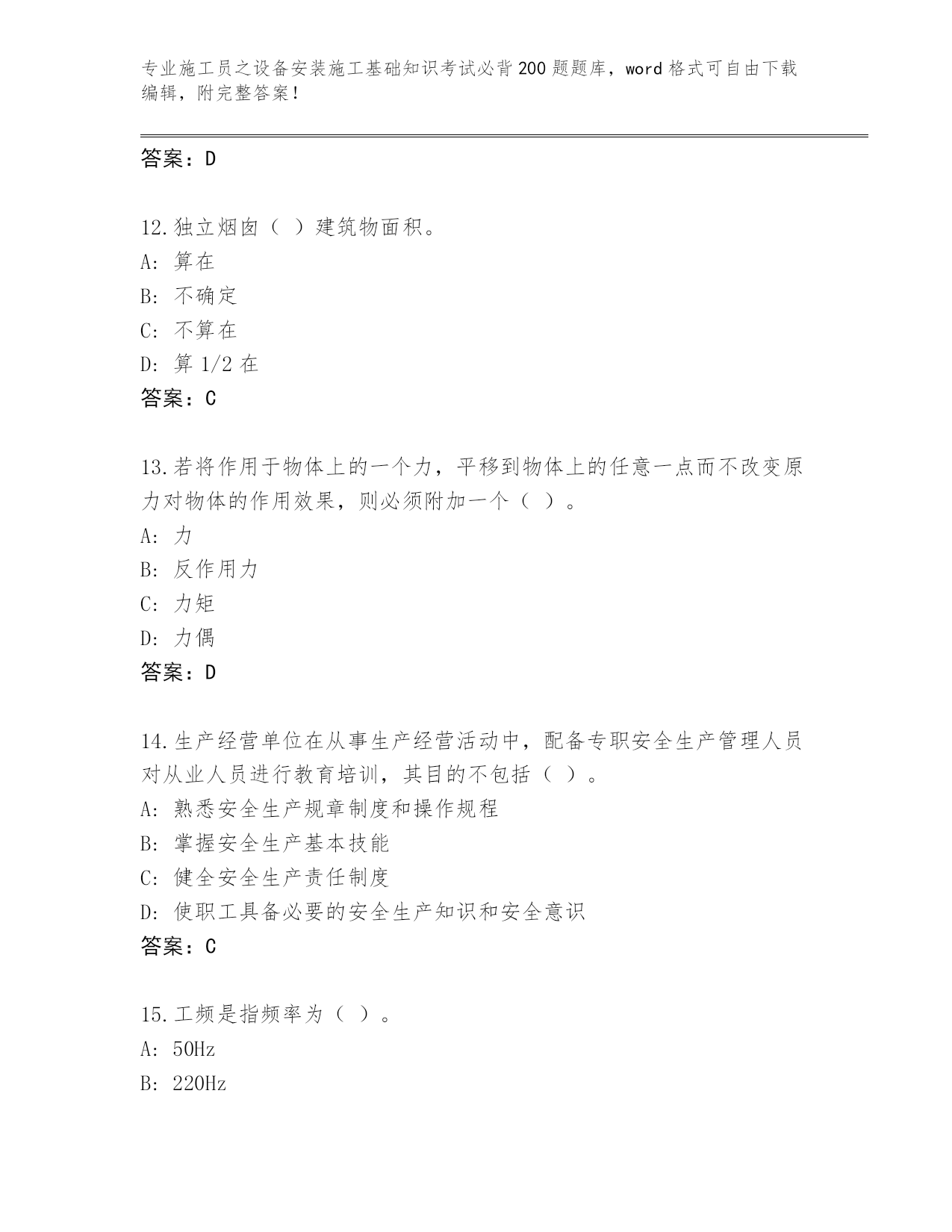 专业施工员之设备安装施工基础知识考试必背200题题库，word格式可自由下载编辑，附完整答案！

答案：D

12.独立烟囱（ ）建筑物面积。
A: 算在
B: 不确定
C: 不算在
D: 算1/2在
答案：C

13.若将作用于物体上的一个力，平移到物体上的任意一点而不改变原力对物体的作用效果，则必须附加一个（ ）。
A: 力
B: 反作用力
C: 力矩
D: 力偶
答案：D

14.生产经营单位在从事生产经营活动中，配备专职安全生产管理人员对从业人员进行教育培训，其目的不包括（ ）。
A: 熟悉安全生产规章制度和操作规程
B: 掌握安全生产基本技能
C: 健全安全生产责任制度
D: 使职工具备必要的安全生产知识和安全意识
答案：C

15.工频是指频率为（ ）。
A: 50Hz
B: 220Hz